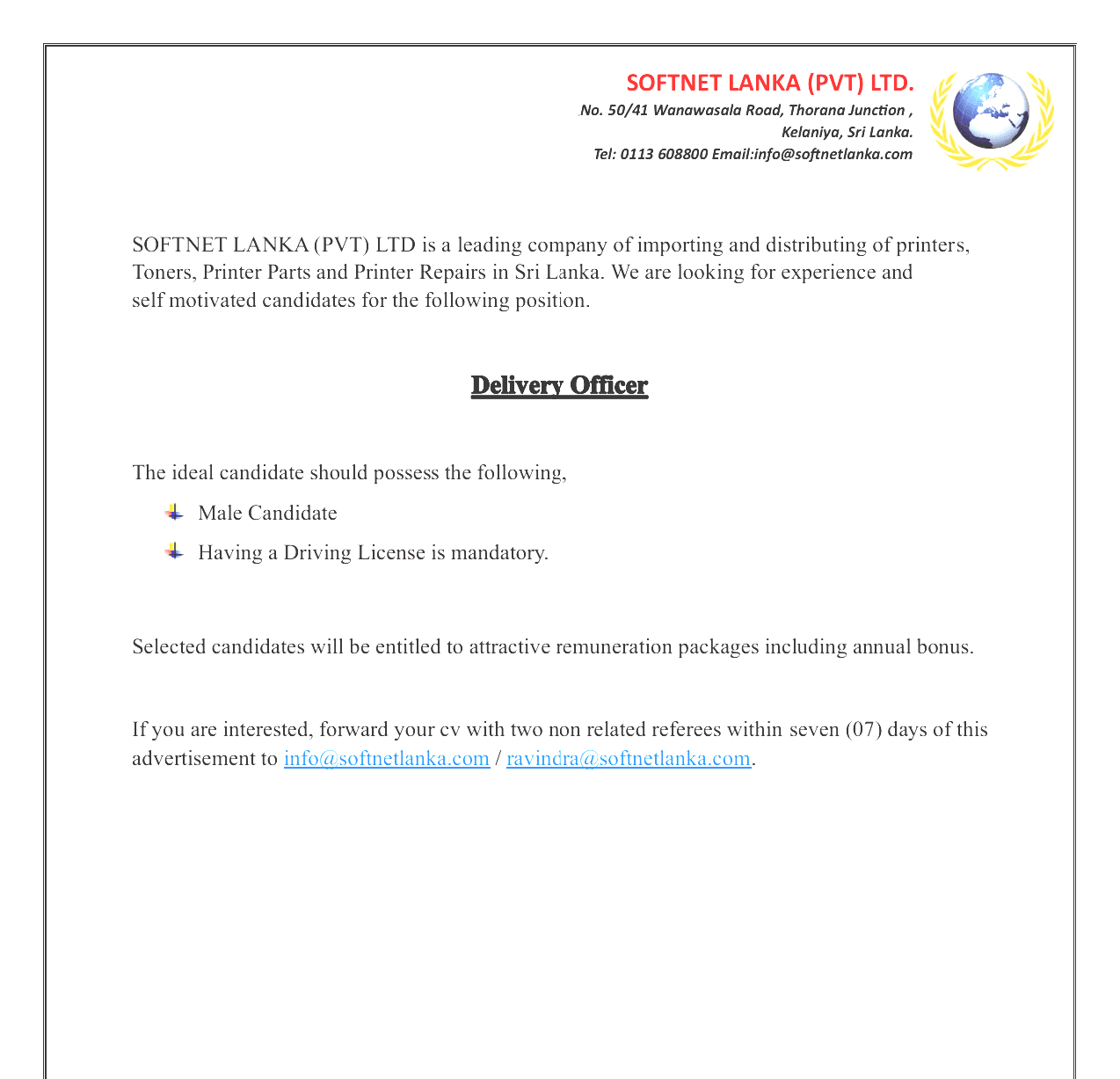 SOFTNET LANKA (PVT) LTD.
No. 50/41 Wanawasala Road, Thorana Junction ,
Kelaniya, Sri Lanka.
Tel: 0113 608800 Email:info@softnetlanka.com

SOFTNET LANKA (PVT) LTD is a leading company of importing and distributing of printers, Toners, Printer Parts and Printer Repairs in Sri Lanka. We are looking for experience and self motivated candidates for the following position.

Delivery Officer

The ideal candidate should possess the following,

Male Candidate

Having a Driving License is mandatory.

Selected candidates will be entitled to attractive remuneration packages including annual bonus.

If you are interested, forward your cv with two non related referees within seven (07) days of this advertisement to info@softnetlanka.com / ravindra@softnetlanka.com.